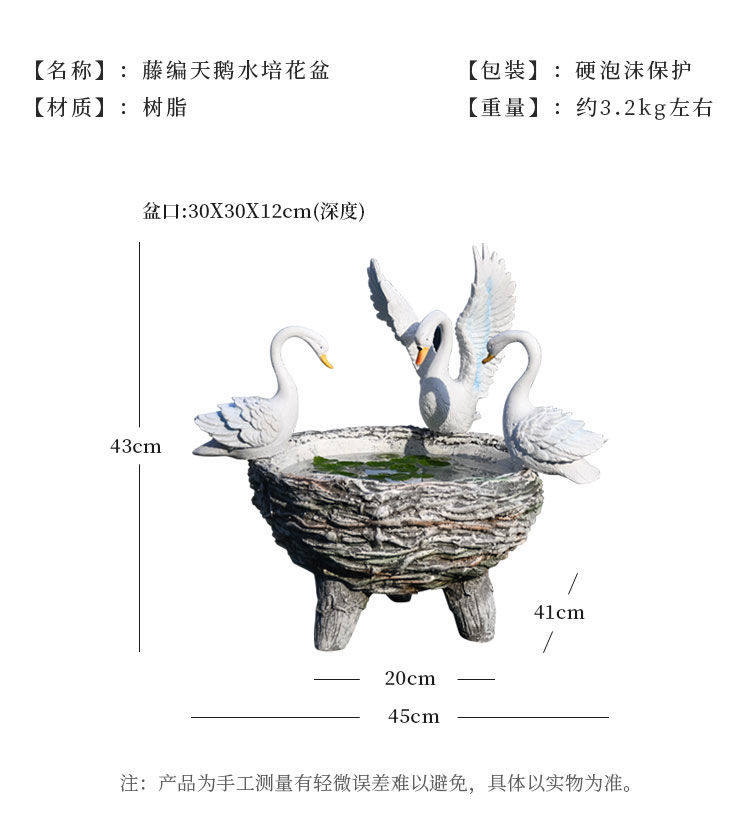 【名称】：藤编天鹅水培花盆

【材质】：树脂

【包装】：硬泡沫保护

【重量】：约3.2kg左右

盆口:30X30X12cm(深度)

43cm

41cm

20cm

45cm

注：产品为手工测量有轻微误差难以避免，具体以实物为准。